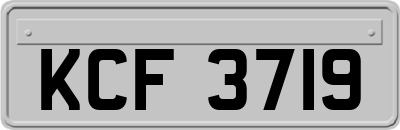 KCF 3719